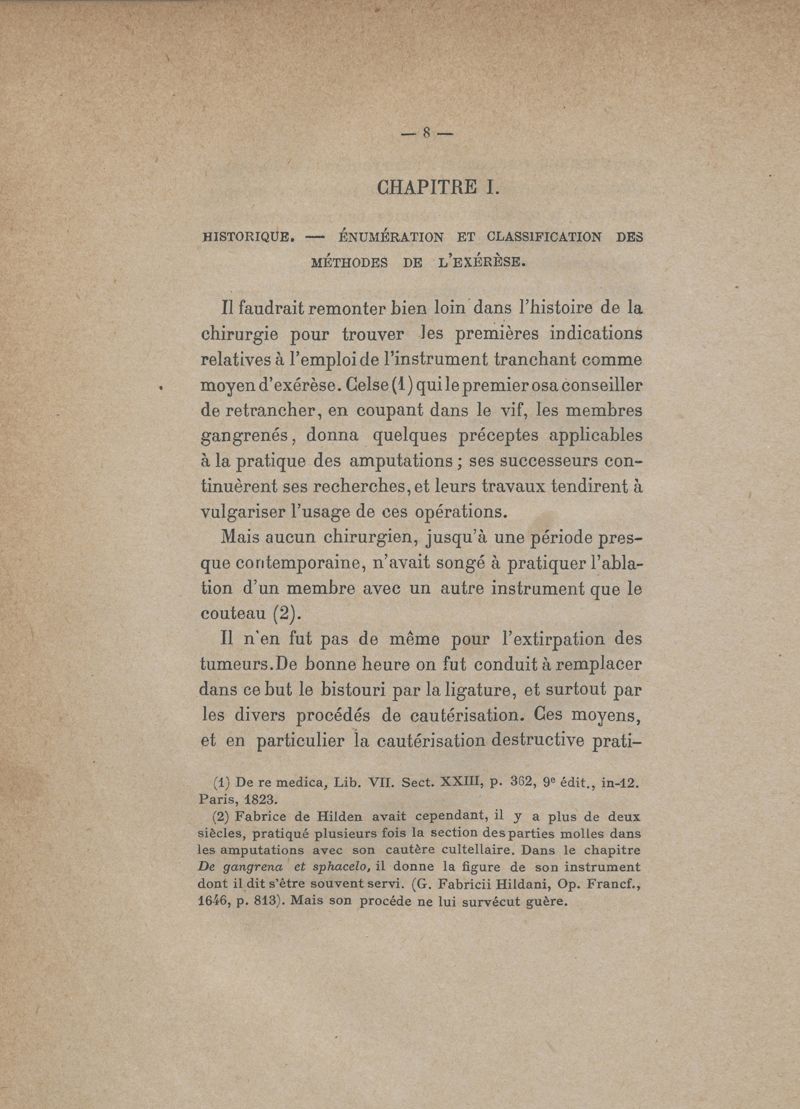 — 8 —

CHAPITRE I.

HISTORIQUE. — ÉNUMÉRATION ET CLASSIFICATION DES MÉTHODES DE L'EXÉRÈSE.

Il faudrait remonter bien loin dans l'histoire de la chirurgie pour trouver les premières indications relatives à l'emploi de l'instrument tranchant comme moyen d'exérèse. Celse (1) qui le premier osa conseiller de retrancher, en coupant dans le vif, les membres gangrenés, donna quelques préceptes applicables à la pratique des amputations ; ses successeurs continuèrent ses recherches, et leurs travaux tendirent à vulgariser l'usage de ces opérations.

Mais aucun chirurgien, jusqu'à une période presque contemporaine, n'avait songé à pratiquer l'ablation d'un membre avec un autre instrument que le couteau (2).

Il n'en fut pas de même pour l'extirpation des tumeurs. De bonne heure on fut conduit à remplacer dans ce but le bistouri par la ligature, et surtout par les divers procédés de cautérisation. Ces moyens, et en particulier la cautérisation destructive prati-

(1) De re medica, Lib. VII. Sect. XXIII, p. 362, 9e édit., in-12. Paris, 1823.

(2) Fabrice de Hilden avait cependant, il y a plus de deux siècles, pratiqué plusieurs fois la section des parties molles dans les amputations avec son cautère cultellaire. Dans le chapitre De gangrena et sphacelo, il donne la figure de son instrument dont il dit s'être souvent servi. (G. Fabricii Hildani, Op. Francf., 1646, p. 813). Mais son procéde ne lui survécut guère.